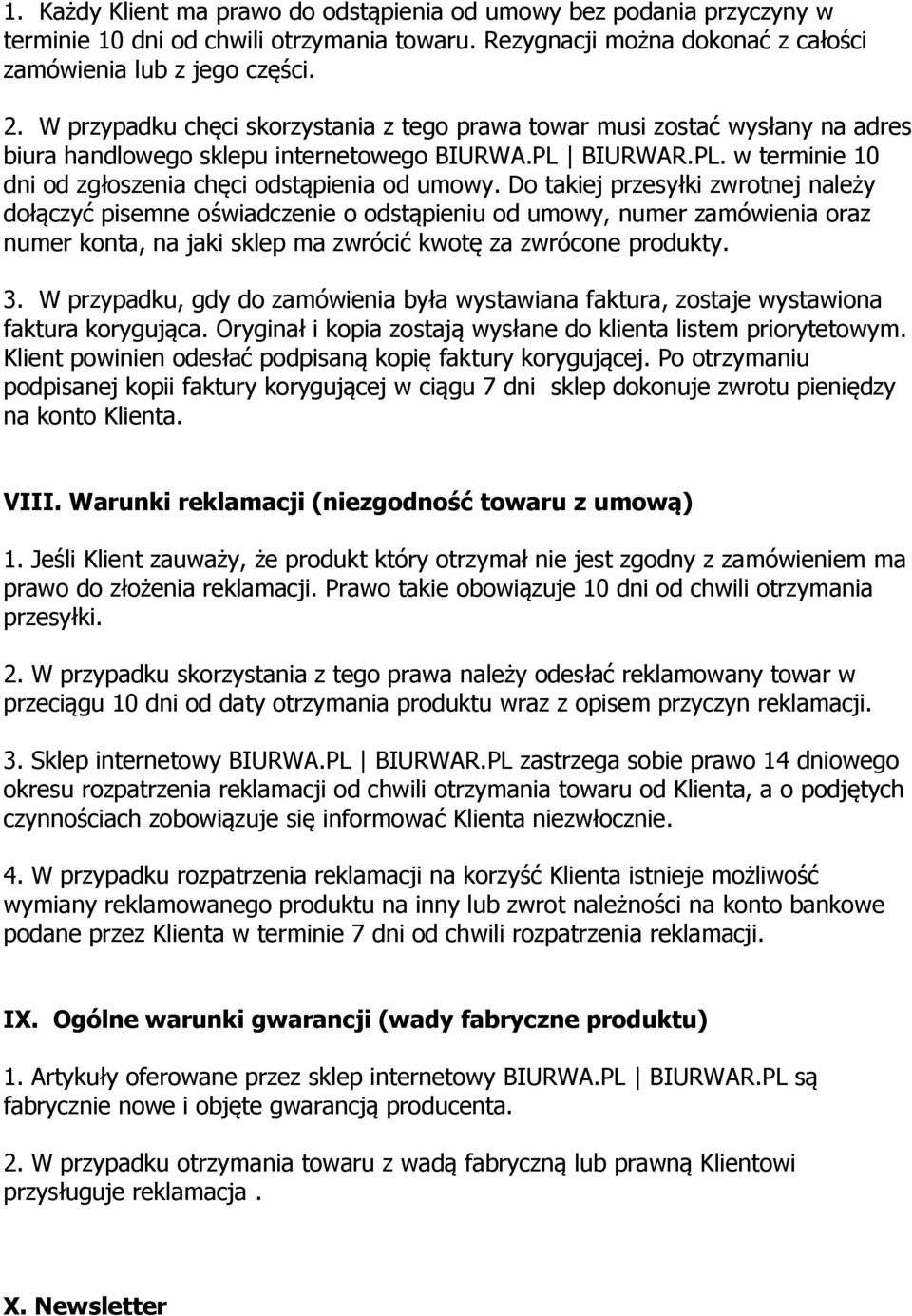 1. Każdy Klient ma prawo do odstąpienia od umowy bez podania przyczyny w terminie 10 dni od chwili otrzymania towaru. Rezygnacji można dokonać z całości zamówienia lub z jego części.

2. W przypadku chęci skorzystania z tego prawa towar musi zostać wysłany na adres biura handlowego sklepu internetowego BIURWA.PL | BIURWAR.PL. w terminie 10 dni od zgłoszenia chęci odstąpienia od umowy. Do takiej przesyłki zwrotnej należy dołączyć pisemne oświadczenie o odstąpieniu od umowy, numer zamówienia oraz numer konta, na jaki sklep ma zwrócić kwotę za zwrócone produkty.

3. W przypadku, gdy do zamówienia była wystawiana faktura, zostaje wystawiona faktura korygująca. Oryginał i kopia zostają wysłane do klienta listem priorytetowym. Klient powinien odesłać podpisaną kopię faktury korygującej. Po otrzymaniu podpisanej kopii faktury korygującej w ciągu 7 dni sklep dokonuje zwrotu pieniędzy na konto Klienta.

VIII. Warunki reklamacji (niezgodność towaru z umową)

1. Jeśli Klient zauważy, że produkt który otrzymał nie jest zgodny z zamówieniem ma prawo do złożenia reklamacji. Prawo takie obowiązuje 10 dni od chwili otrzymania przesyłki.

2. W przypadku skorzystania z tego prawa należy odesłać reklamowany towar w przeciągu 10 dni od daty otrzymania produktu wraz z opisem przyczyn reklamacji.

3. Sklep internetowy BIURWA.PL | BIURWAR.PL zastrzega sobie prawo 14 dniowego okresu rozpatrzenia reklamacji od chwili otrzymania towaru od Klienta, a o podjętych czynnościach zobowiązuje się informować Klienta niezwłocznie.

4. W przypadku rozpatrzenia reklamacji na korzyść Klienta istnieje możliwość wymiany reklamowanego produktu na inny lub zwrot należności na konto bankowe podane przez Klienta w terminie 7 dni od chwili rozpatrzenia reklamacji.

IX. Ogólne warunki gwarancji (wady fabryczne produktu)

1. Artykuły oferowane przez sklep internetowy BIURWA.PL | BIURWAR.PL są fabrycznie nowe i objęte gwarancją producenta.

2. W przypadku otrzymania towaru z wadą fabryczną lub prawną Klientowi przysługuje reklamacja .

X. Newsletter